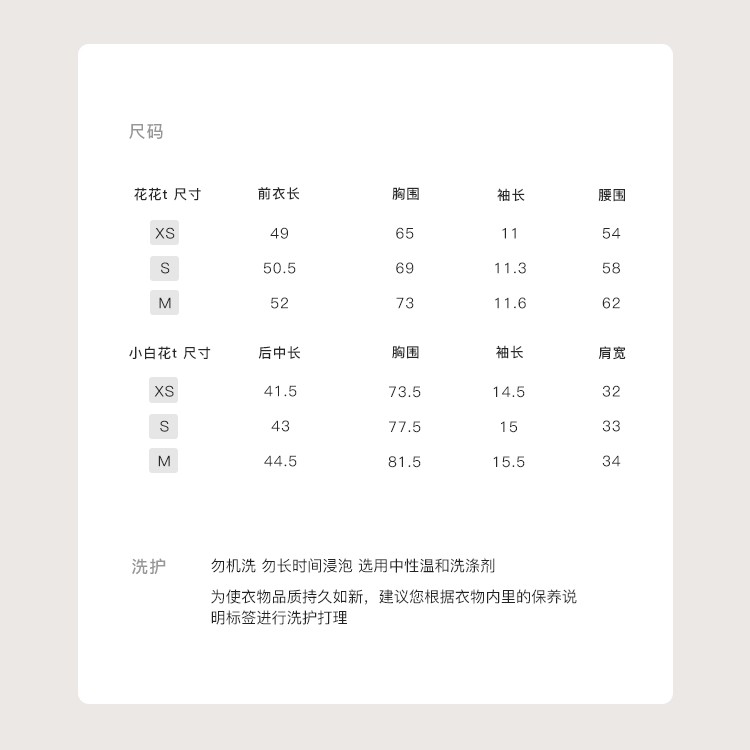 尺码

| 花花t 尺寸 | 前衣长 | 胸围 | 袖长 | 腰围 |
|---|---|---|---|---|
| XS | 49 | 65 | 11 | 54 |
| S | 50.5 | 69 | 11.3 | 58 |
| M | 52 | 73 | 11.6 | 62 |

| 小白花t 尺寸 | 后中长 | 胸围 | 袖长 | 肩宽 |
|---|---|---|---|---|
| XS | 41.5 | 73.5 | 14.5 | 32 |
| S | 43 | 77.5 | 15 | 33 |
| M | 44.5 | 81.5 | 15.5 | 34 |

洗护

勿机洗 勿长时间浸泡 选用中性温和洗涤剂

为使衣物品质持久如新，建议您根据衣物内里的保养说明标签进行洗护打理